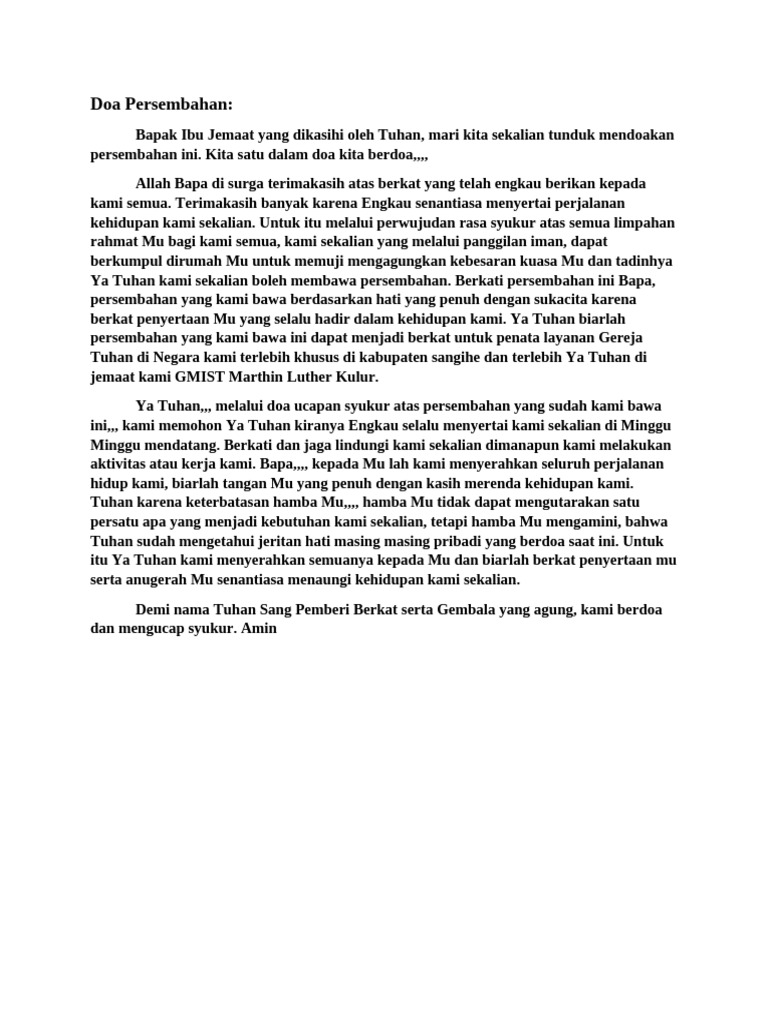 Doa Persembahan:

Bapak Ibu Jemaat yang dikasihi oleh Tuhan, mari kita sekalian tunduk mendoakan persembahan ini. Kita satu dalam doa kita berdoa,,,,

Allah Bapa di surga terimakasih atas berkat yang telah engkau berikan kepada kami semua. Terimakasih banyak karena Engkau senantiasa menyertai perjalanan kehidupan kami sekalian. Untuk itu melalui perwujudan rasa syukur atas semua limpahan rahmat Mu bagi kami semua, kami sekalian yang melalui panggilan iman, dapat berkumpul dirumah Mu untuk memuji mengagungkan kebesaran kuasa Mu dan tadinhya Ya Tuhan kami sekalian boleh membawa persembahan. Berkati persembahan ini Bapa, persembahan yang kami bawa berdasarkan hati yang penuh dengan sukacita karena berkat penyertaan Mu yang selalu hadir dalam kehidupan kami. Ya Tuhan biarlah persembahan yang kami bawa ini dapat menjadi berkat untuk penata layanan Gereja Tuhan di Negara kami terlebih khusus di kabupaten sangihe dan terlebih Ya Tuhan di jemaat kami GMIST Marthin Luther Kulur.

Ya Tuhan,,, melalui doa ucapan syukur atas persembahan yang sudah kami bawa ini,,, kami memohon Ya Tuhan kiranya Engkau selalu menyertai kami sekalian di Minggu Minggu mendatang. Berkati dan jaga lindungi kami sekalian dimanapun kami melakukan aktivitas atau kerja kami. Bapa,,,, kepada Mu lah kami menyerahkan seluruh perjalanan hidup kami, biarlah tangan Mu yang penuh dengan kasih merenda kehidupan kami. Tuhan karena keterbatasan hamba Mu,,,, hamba Mu tidak dapat mengutarakan satu persatu apa yang menjadi kebutuhan kami sekalian, tetapi hamba Mu mengamini, bahwa Tuhan sudah mengetahui jeritan hati masing masing pribadi yang berdoa saat ini. Untuk itu Ya Tuhan kami menyerahkan semuanya kepada Mu dan biarlah berkat penyertaan mu serta anugerah Mu senantiasa menaungi kehidupan kami sekalian.

Demi nama Tuhan Sang Pemberi Berkat serta Gembala yang agung, kami berdoa dan mengucap syukur. Amin